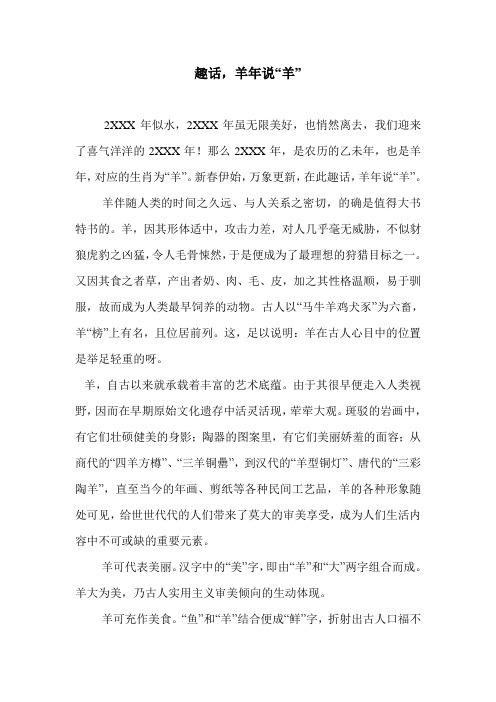 趣话，羊年说“羊”

2XXX 年似水，2XXX 年虽无限美好，也悄然离去，我们迎来了喜气洋洋的 2XXX 年！那么 2XXX 年，是农历的乙未年，也是羊年，对应的生肖为“羊”。新春伊始，万象更新，在此趣话，羊年说“羊”。

羊伴随人类的时间之久远、与人关系之密切，的确是值得大书特书的。羊，因其形体适中，攻击力差，对人几乎毫无威胁，不似豺狼虎豹之凶猛，令人毛骨悚然，于是便成为了最理想的狩猎目标之一。又因其食之者草，产出者奶、肉、毛、皮，加之其性格温顺，易于驯服，故而成为人类最早饲养的动物。古人以“马牛羊鸡犬豕”为六畜，羊“榜”上有名，且位居前列。这，足以说明：羊在古人心目中的位置是举足轻重的呀。

羊，自古以来就承载着丰富的艺术底蕴。由于其很早便走入人类视野，因而在早期原始文化遗存中活灵活现，荦荦大观。斑驳的岩画中，有它们壮硕健美的身影；陶器的图案里，有它们美丽娇羞的面容；从商代的“四羊方樽”、“三羊铜罍”，到汉代的“羊型铜灯”、唐代的“三彩陶羊”，直至当今的年画、剪纸等各种民间工艺品，羊的各种形象随处可见，给世世代代的人们带来了莫大的审美享受，成为人们生活内容中不可或缺的重要元素。

羊可代表美丽。汉字中的“美”字，即由“羊”和“大”两字组合而成。羊大为美，乃古人实用主义审美倾向的生动体现。

羊可充作美食。“鱼”和“羊”结合便成“鲜”字，折射出古人口福不